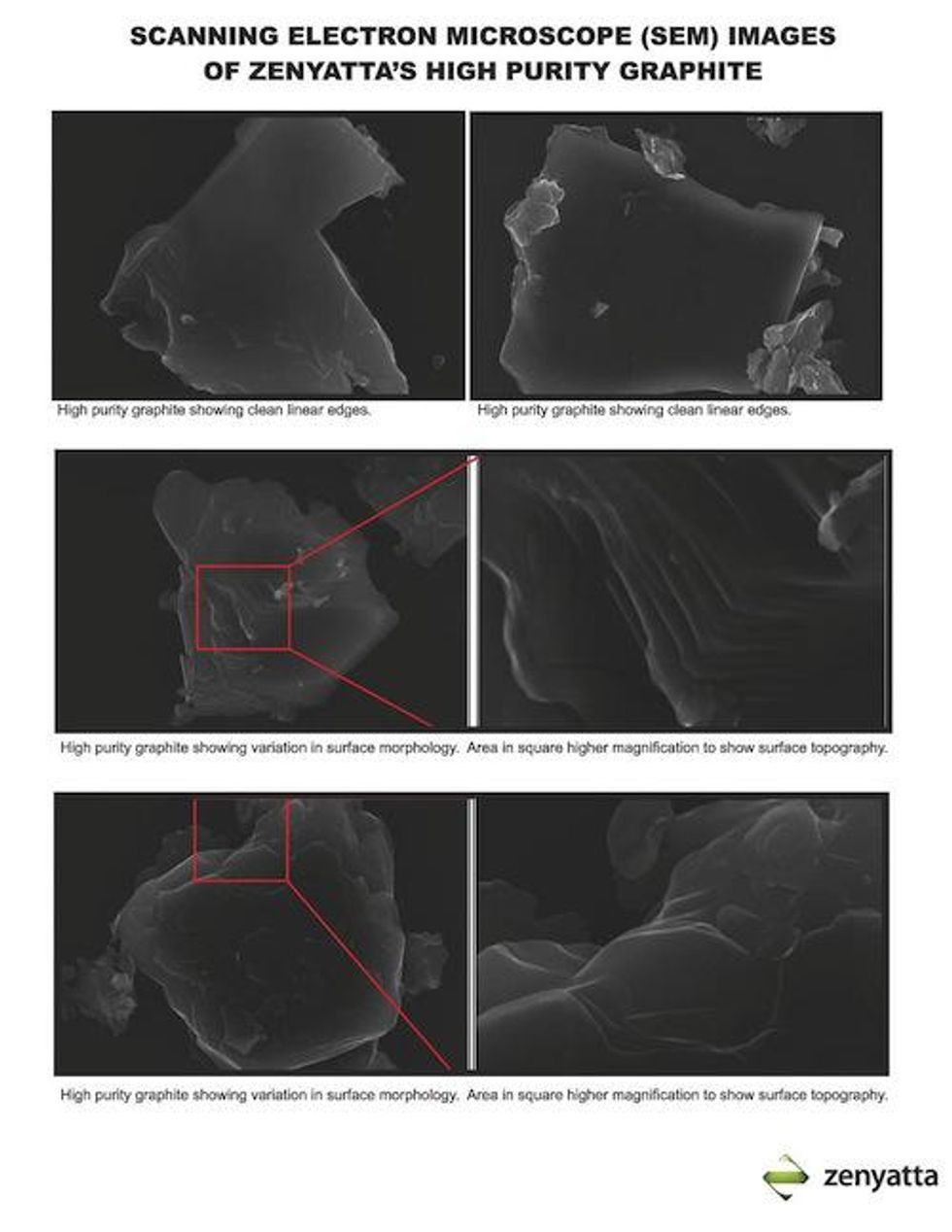 SCANNING ELECTRON MICROSCOPE (SEM) IMAGES
OF ZENYATTA'S HIGH PURITY GRAPHITE

High purity graphite showing clean linear edges.

High purity graphite showing clean linear edges.

High purity graphite showing variation in surface morphology.

Area in square higher magnification to show surface topography.

High purity graphite showing variation in surface morphology.

Area in square higher magnification to show surface topography.

zenyatta